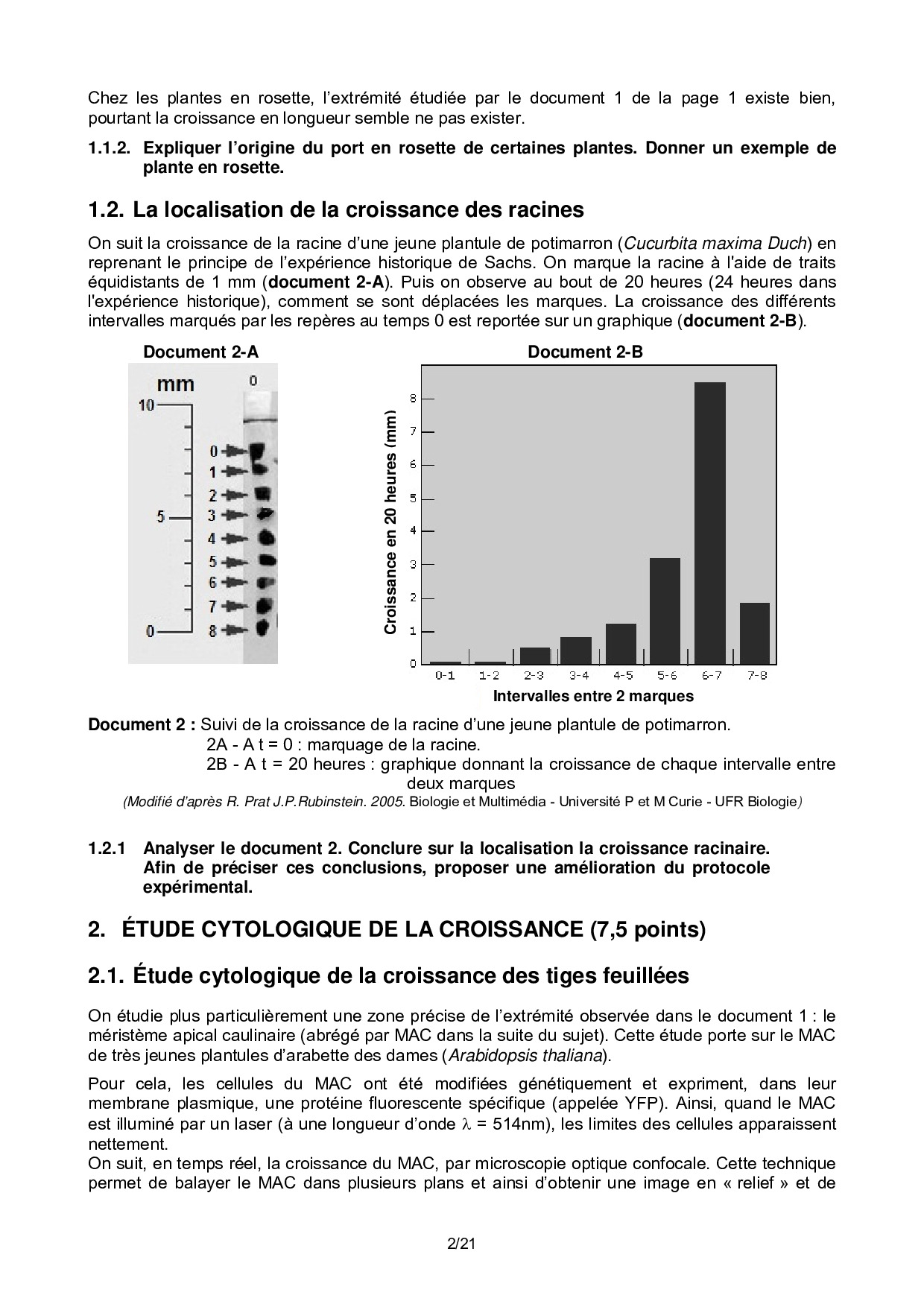 Chez les plantes en rosette, l'extrémité étudiée par le document 1 de la page 1 existe bien, pourtant la croissance en longueur semble ne pas exister.

1.1.2. Expliquer l'origine du port en rosette de certaines plantes. Donner un exemple de plante en rosette.

1.2. La localisation de la croissance des racines

On suit la croissance de la racine d'une jeune plantule de potimarron (Cucurbita maxima Duch) en reprenant le principe de l'expérience historique de Sachs. On marque la racine à l'aide de traits équidistants de 1 mm (document 2-A). Puis on observe au bout de 20 heures (24 heures dans l'expérience historique), comment se sont déplacées les marques. La croissance des différents intervalles marqués par les repères au temps 0 est reportée sur un graphique (document 2-B).

Document 2-A

mm
0
10
5
0
0
1
2
3
4
5
6
7
8

Document 2-B

Croissance en 20 heures (mm)
8
7
6
5
4
3
2
1
0
0-1
1-2
2-3
3-4
4-5
5-6
6-7
7-8
Intervalles entre 2 marques

Document 2 : Suivi de la croissance de la racine d'une jeune plantule de potimarron.
2A - A t = 0 : marquage de la racine.
2B - A t = 20 heures : graphique donnant la croissance de chaque intervalle entre deux marques
(Modifié d'après R. Prat J.P.Rubinstein. 2005. Biologie et Multimédia - Université P et M Curie - UFR Biologie)

1.2.1 Analyser le document 2. Conclure sur la localisation la croissance racinaire. Afin de préciser ces conclusions, proposer une amélioration du protocole expérimental.

2. ÉTUDE CYTOLOGIQUE DE LA CROISSANCE (7,5 points)

2.1. Étude cytologique de la croissance des tiges feuillées

On étudie plus particulièrement une zone précise de l'extrémité observée dans le document 1 : le méristème apical caulinaire (abrégé par MAC dans la suite du sujet). Cette étude porte sur le MAC de très jeunes plantules d'arabette des dames (Arabidopsis thaliana).

Pour cela, les cellules du MAC ont été modifiées génétiquement et expriment, dans leur membrane plasmique, une protéine fluorescente spécifique (appelée YFP). Ainsi, quand le MAC est illuminé par un laser (à une longueur d'onde $\lambda$ = 514nm), les limites des cellules apparaissent nettement.
On suit, en temps réel, la croissance du MAC, par microscopie optique confocale. Cette technique permet de balayer le MAC dans plusieurs plans et ainsi d'obtenir une image en « relief » et de

2/21